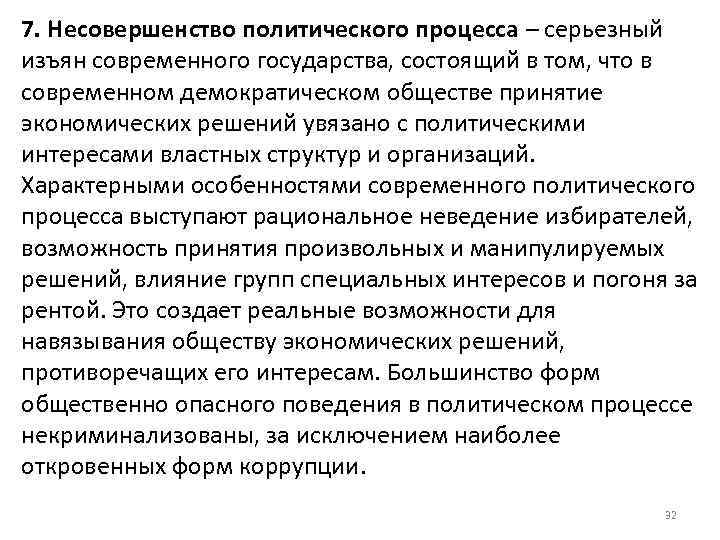 7. Несовершенство политического процесса – серьезный изъян современного государства, состоящий в том, что в современном демократическом обществе принятие экономических решений увязано с политическими интересами властных структур и организаций. Характерными особенностями современного политического процесса выступают рациональное неведение избирателей, возможность принятия произвольных и манипулируемых решений, влияние групп специальных интересов и погоня за рентой. Это создает реальные возможности для навязывания обществу экономических решений, противоречащих его интересам. Большинство форм общественно опасного поведения в политическом процессе некриминализованы, за исключением наиболее откровенных форм коррупции.

32